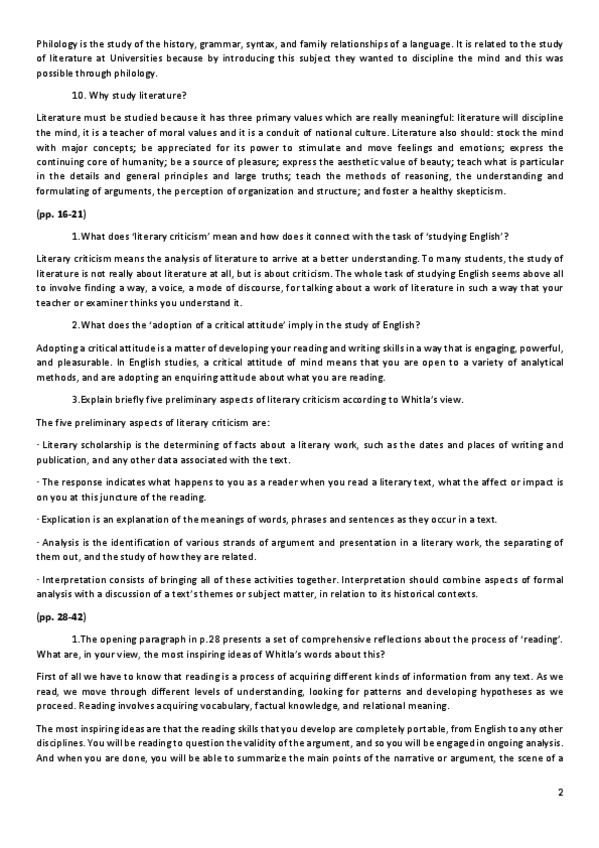 Philology is the study of the history, grammar, syntax, and family relationships of a language. It is related to the study of literature at Universities because by introducing this subject they wanted to discipline the mind and this was possible through philology.

10. Why study literature?

Literature must be studied because it has three primary values which are really meaningful: literature will discipline the mind, it is a teacher of moral values and it is a conduit of national culture. Literature also should: stock the mind with major concepts; be appreciated for its power to stimulate and move feelings and emotions; express the continuing core of humanity; be a source of pleasure; express the aesthetic value of beauty; teach what is particular in the details and general principles and large truths; teach the methods of reasoning, the understanding and formulating of arguments, the perception of organization and structure; and foster a healthy skepticism.

(pp. 16-21)

1.What does 'literary criticism' mean and how does it connect with the task of 'studying English'?

Literary criticism means the analysis of literature to arrive at a better understanding. To many students, the study of literature is not really about literature at all, but is about criticism. The whole task of studying English seems above all to involve finding a way, a voice, a mode of discourse, for talking about a work of literature in such a way that your teacher or examiner thinks you understand it.

2.What does the 'adoption of a critical attitude' imply in the study of English?

Adopting a critical attitude is a matter of developing your reading and writing skills in a way that is engaging, powerful, and pleasurable. In English studies, a critical attitude of mind means that you are open to a variety of analytical methods, and are adopting an enquiring attitude about what you are reading.

3.Explain briefly five preliminary aspects of literary criticism according to Whitla's view.

The five preliminary aspects of literary criticism are:

· Literary scholarship is the determining of facts about a literary work, such as the dates and places of writing and publication, and any other data associated with the text.

· The response indicates what happens to you as a reader when you read a literary text, what the affect or impact is on you at this juncture of the reading.

· Explication is an explanation of the meanings of words, phrases and sentences as they occur in a text.

· Analysis is the identification of various strands of argument and presentation in a literary work, the separating of them out, and the study of how they are related.

· Interpretation consists of bringing all of these activities together. Interpretation should combine aspects of formal analysis with a discussion of a text's themes or subject matter, in relation to its historical contexts.

(pp. 28-42)

1.The opening paragraph in p.28 presents a set of comprehensive reflections about the process of 'reading'. What are, in your view, the most inspiring ideas of Whitla's words about this?

First of all we have to know that reading is a process of acquiring different kinds of information from any text. As we read, we move through different levels of understanding, looking for patterns and developing hypotheses as we proceed. Reading involves acquiring vocabulary, factual knowledge, and relational meaning.

The most inspiring ideas are that the reading skills that you develop are completely portable, from English to any other disciplines. You will be reading to question the validity of the argument, and so you will be engaged in ongoing analysis. And when you are done, you will be able to summarize the main points of the narrative or argument, the scene of a

2